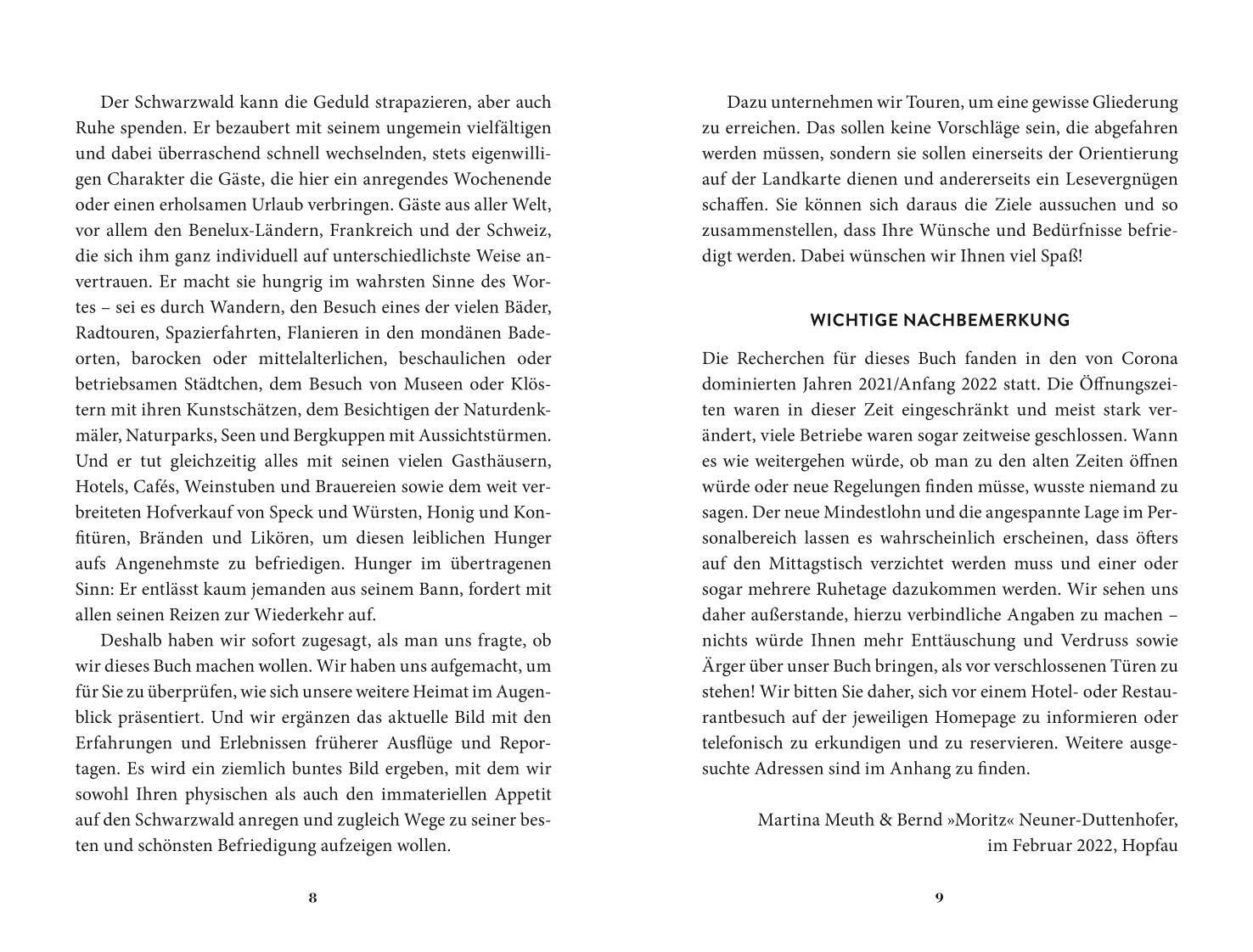 Der Schwarzwald kann die Geduld strapazieren, aber auch Ruhe spenden. Er bezaubert mit seinem ungemein vielfältigen und dabei überraschend schnell wechselnden, stets eigenwilligen Charakter die Gäste, die hier ein anregendes Wochenende oder einen erholsamen Urlaub verbringen. Gäste aus aller Welt, vor allem den Benelux-Ländern, Frankreich und der Schweiz, die sich ihm ganz individuell auf unterschiedlichste Weise anvertrauen. Er macht sie hungrig im wahrsten Sinne des Wortes – sei es durch Wandern, den Besuch eines der vielen Bäder, Radtouren, Spazierfahrten, Flanieren in den mondänen Badeorten, barocken oder mittelalterlichen, beschaulichen oder betriebsamen Städtchen, dem Besuch von Museen oder Klöstern mit ihren Kunstschätzen, dem Besichtigen der Naturdenkmäler, Naturparks, Seen und Bergkuppen mit Aussichtstürmen. Und er tut gleichzeitig alles mit seinen vielen Gasthäusern, Hotels, Cafés, Weinstuben und Brauereien sowie dem weit verbreiteten Hofverkauf von Speck und Würsten, Honig und Konfitüren, Bränden und Likören, um diesen leiblichen Hunger aufs Angenehmste zu befriedigen. Hunger im übertragenen Sinn: Er entlässt kaum jemanden aus seinem Bann, fordert mit allen seinen Reizen zur Wiederkehr auf.

Deshalb haben wir sofort zugesagt, als man uns fragte, ob wir dieses Buch machen wollen. Wir haben uns aufgemacht, um für Sie zu überprüfen, wie sich unsere weitere Heimat im Augenblick präsentiert. Und wir ergänzen das aktuelle Bild mit den Erfahrungen und Erlebnissen früherer Ausflüge und Reportagen. Es wird ein ziemlich buntes Bild ergeben, mit dem wir sowohl Ihren physischen als auch den immateriellen Appetit auf den Schwarzwald anregen und zugleich Wege zu seiner besten und schönsten Befriedigung aufzeigen wollen.

8

Dazu unternehmen wir Touren, um eine gewisse Gliederung zu erreichen. Das sollen keine Vorschläge sein, die abgefahren werden müssen, sondern sie sollen einerseits der Orientierung auf der Landkarte dienen und andererseits ein Lesevergnügen schaffen. Sie können sich daraus die Ziele aussuchen und so zusammenstellen, dass Ihre Wünsche und Bedürfnisse befriedigt werden. Dabei wünschen wir Ihnen viel Spaß!

WICHTIGE NACHBEMERKUNG

Die Recherchen für dieses Buch fanden in den von Corona dominierten Jahren 2021/Anfang 2022 statt. Die Öffnungszeiten waren in dieser Zeit eingeschränkt und meist stark verändert, viele Betriebe waren sogar zeitweise geschlossen. Wann es wie weitergehen würde, ob man zu den alten Zeiten öffnen würde oder neue Regelungen finden müsse, wusste niemand zu sagen. Der neue Mindestlohn und die angespannte Lage im Personalbereich lassen es wahrscheinlich erscheinen, dass öfters auf den Mittagstisch verzichtet werden muss und einer oder sogar mehrere Ruhetage dazukommen werden. Wir sehen uns daher außerstande, hierzu verbindliche Angaben zu machen – nichts würde Ihnen mehr Enttäuschung und Verdruss sowie Ärger über unser Buch bringen, als vor verschlossenen Türen zu stehen! Wir bitten Sie daher, sich vor einem Hotel- oder Restaurantbesuch auf der jeweiligen Homepage zu informieren oder telefonisch zu erkundigen und zu reservieren. Weitere ausgesuchte Adressen sind im Anhang zu finden.

Martina Meuth & Bernd »Moritz« Neuner-Duttenhofer,
im Februar 2022, Hopfau

9